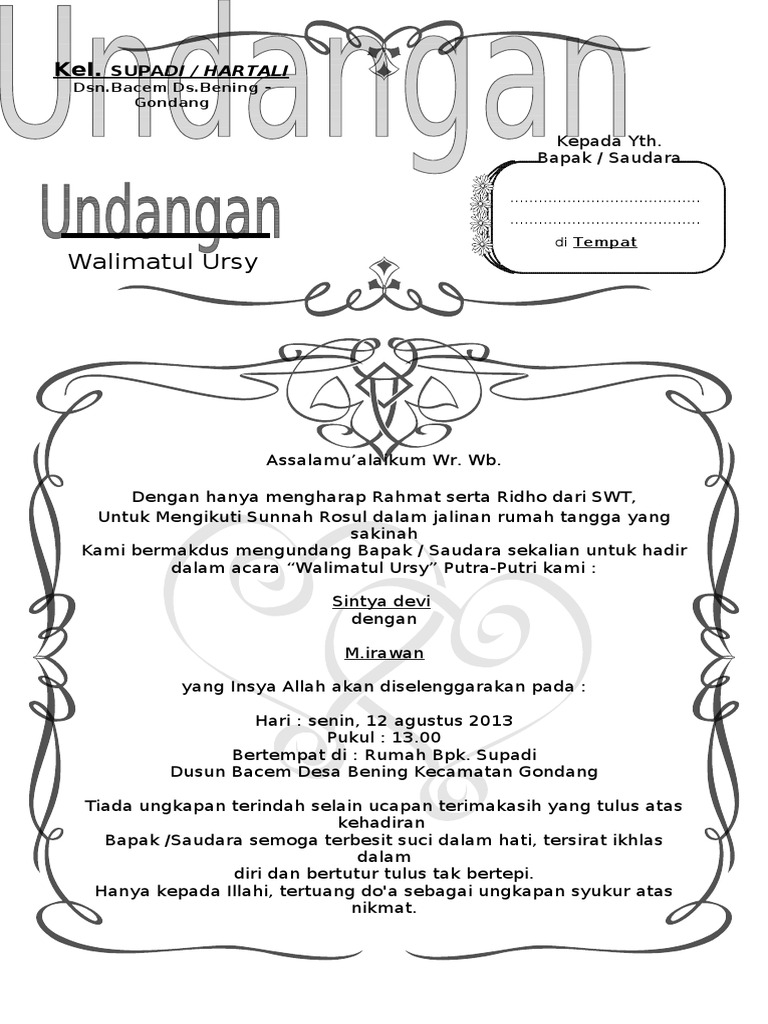 Undangan

Kel. SUPADI / HARTALI
Dsn.Bacem Ds.Bening - Gondang

Kepada Yth.
Bapak / Saudara

........................................
........................................
di Tempat

Undangan
Walimatul Ursy

Assalamu'alaikum Wr. Wb.

Dengan hanya mengharap Rahmat serta Ridho dari SWT,
Untuk Mengikuti Sunnah Rosul dalam jalinan rumah tangga yang sakinah
Kami bermakdus mengundang Bapak / Saudara sekalian untuk hadir dalam acara "Walimatul Ursy" Putra-Putri kami :

Sintya devi
dengan

M.irawan

yang Insya Allah akan diselenggarakan pada :

Hari : senin, 12 agustus 2013
Pukul : 13.00
Bertempat di : Rumah Bpk. Supadi
Dusun Bacem Desa Bening Kecamatan Gondang

Tiada ungkapan terindah selain ucapan terimakasih yang tulus atas kehadiran
Bapak /Saudara semoga terbesit suci dalam hati, tersirat ikhlas dalam
diri dan bertutur tulus tak bertepi.
Hanya kepada Illahi, tertuang do'a sebagai ungkapan syukur atas nikmat.